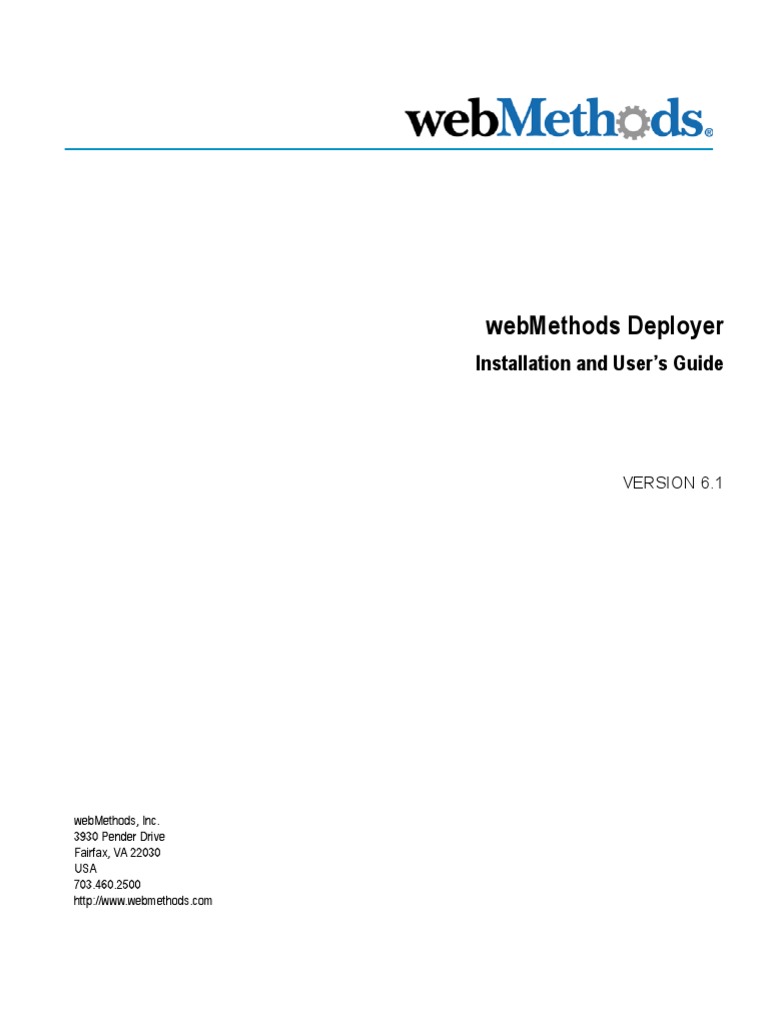 webMethods®

webMethods Deployer

Installation and User's Guide

VERSION 6.1

webMethods, Inc.
3930 Pender Drive
Fairfax, VA 22030
USA
703.460.2500
http://www.webmethods.com